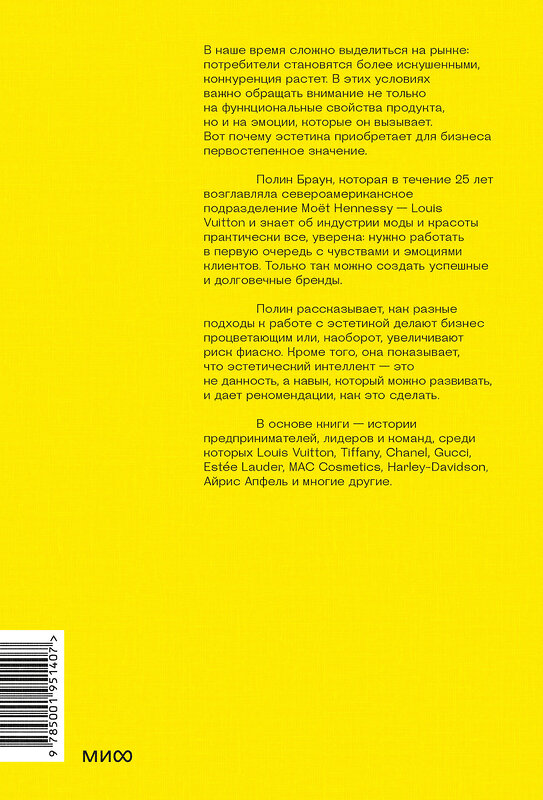 В наше время сложно выделиться на рынке: потребители становятся более искушенными, конкуренция растет. В этих условиях важно обращать внимание не только на функциональные свойства продукта, но и на эмоции, которые он вызывает. Вот почему эстетика приобретает для бизнеса первостепенное значение.

Полин Браун, которая в течение 25 лет возглавляла североамериканское подразделение Moët Hennessy — Louis Vuitton и знает об индустрии моды и красоты практически все, уверена: нужно работать в первую очередь с чувствами и эмоциями клиентов. Только так можно создать успешные и долговечные бренды.

Полин рассказывает, как разные подходы к работе с эстетикой делают бизнес процветающим или, наоборот, увеличивают риск фиаско. Кроме того, она показывает, что эстетический интеллект — это не данность, а навык, который можно развивать, и дает рекомендации, как это сделать.

В основе книги — истории предпринимателей, лидеров и команд, среди которых Louis Vuitton, Tiffany, Chanel, Gucci, Estée Lauder, MAC Cosmetics, Harley-Davidson, Айрис Апфель и многие другие.

9 785001 951407 >

МИФ